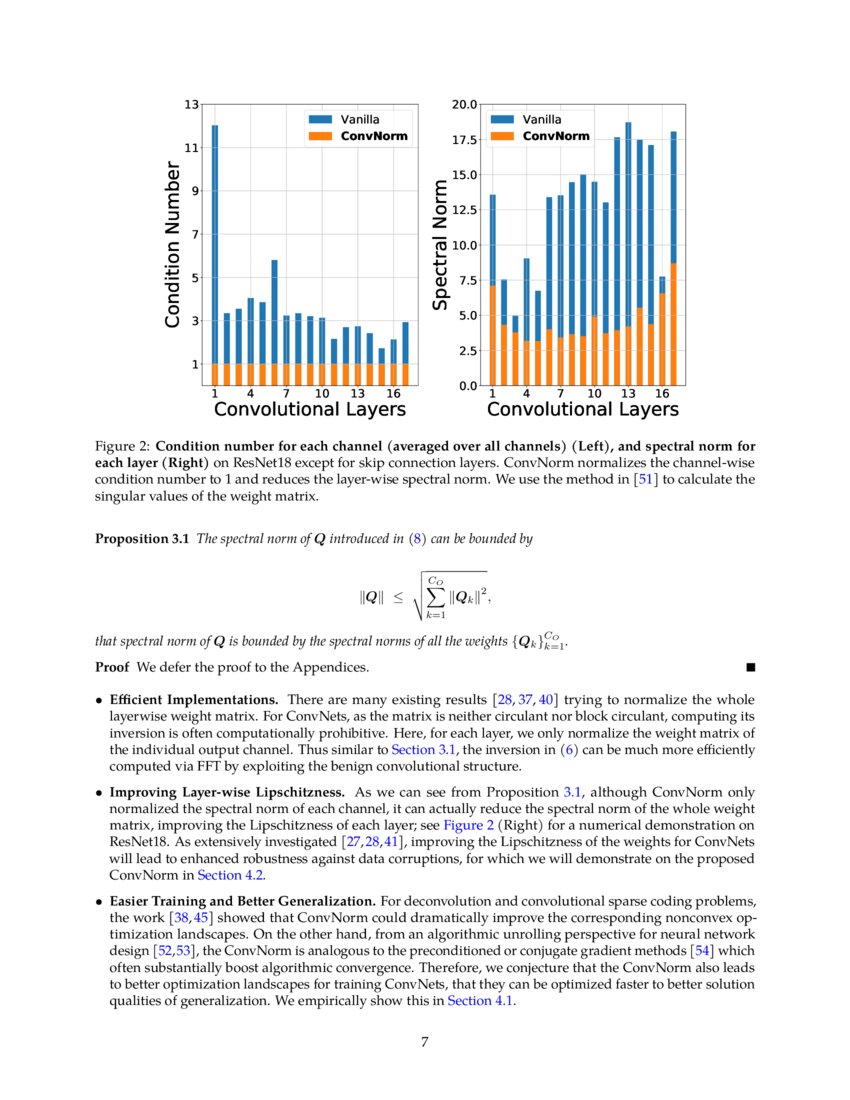 13
11
9
7
5
3
1
Condition Number
Vanilla
ConvNorm
1 4 7 10 13 16
Convolutional Layers

20.0
17.5
15.0
12.5
10.0
7.5
5.0
2.5
0.0
Spectral Norm
Vanilla
ConvNorm
1 4 7 10 13 16
Convolutional Layers

Figure 2: **Condition number for each channel (averaged over all channels) (Left), and spectral norm for each layer (Right)** on ResNet18 except for skip connection layers. ConvNorm normalizes the channel-wise condition number to 1 and reduces the layer-wise spectral norm. We use the method in [51] to calculate the singular values of the weight matrix.

**Proposition 3.1** *The spectral norm of $\boldsymbol{Q}$ introduced in (8) can be bounded by*

$$\|\boldsymbol{Q}\| \leq \sqrt{\sum_{k=1}^{C_O} \|\boldsymbol{Q}_k\|^2},$$

*that spectral norm of $\boldsymbol{Q}$ is bounded by the spectral norms of all the weights $\{\boldsymbol{Q}_k\}_{k=1}^{C_O}$.*

**Proof** We defer the proof to the Appendices. ■

• **Efficient Implementations.** There are many existing results [28, 37, 40] trying to normalize the whole layerwise weight matrix. For ConvNets, as the matrix is neither circulant nor block circulant, computing its inversion is often computationally prohibitive. Here, for each layer, we only normalize the weight matrix of the individual output channel. Thus similar to Section 3.1, the inversion in (6) can be much more efficiently computed via FFT by exploiting the benign convolutional structure.

• **Improving Layer-wise Lipschitzness.** As we can see from Proposition 3.1, although ConvNorm only normalized the spectral norm of each channel, it can actually reduce the spectral norm of the whole weight matrix, improving the Lipschitzness of each layer; see Figure 2 (Right) for a numerical demonstration on ResNet18. As extensively investigated [27,28,41], improving the Lipschitzness of the weights for ConvNets will lead to enhanced robustness against data corruptions, for which we will demonstrate on the proposed ConvNorm in Section 4.2.

• **Easier Training and Better Generalization.** For deconvolution and convolutional sparse coding problems, the work [38,45] showed that ConvNorm could dramatically improve the corresponding nonconvex optimization landscapes. On the other hand, from an algorithmic unrolling perspective for neural network design [52,53], the ConvNorm is analogous to the preconditioned or conjugate gradient methods [54] which often substantially boost algorithmic convergence. Therefore, we conjecture that the ConvNorm also leads to better optimization landscapes for training ConvNets, that they can be optimized faster to better solution qualities of generalization. We empirically show this in Section 4.1.

7